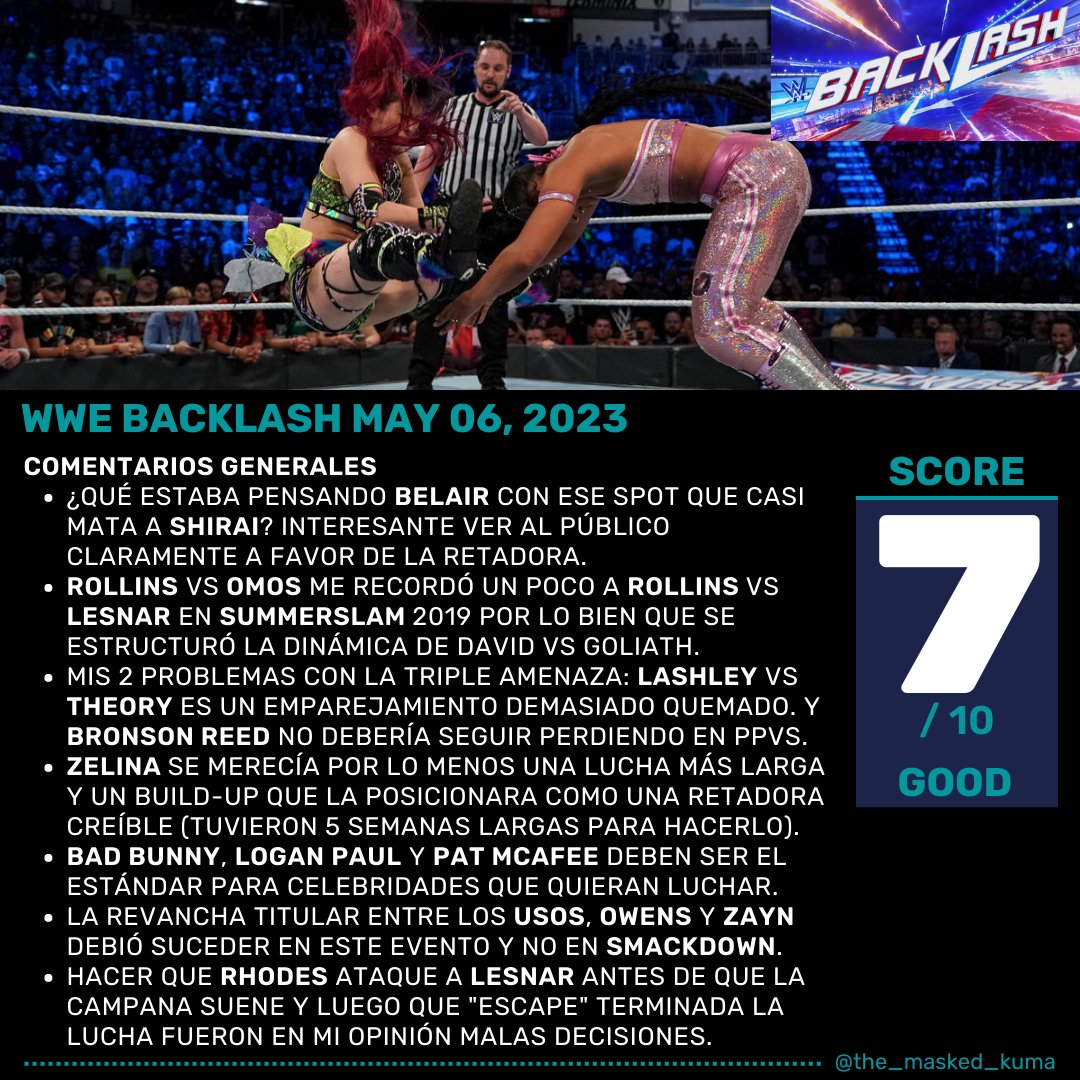 BACKLASH

WWE BACKLASH MAY 06, 2023

COMENTARIOS GENERALES

- ¿QUÉ ESTABA PENSANDO BELAIR CON ESE SPOT QUE CASI MATA A SHIRAI? INTERESANTE VER AL PÚBLICO CLARAMENTE A FAVOR DE LA RETADORA.
- ROLLINS VS OMOS ME RECORDÓ UN POCO A ROLLINS VS LESNAR EN SUMMERSLAM 2019 POR LO BIEN QUE SE ESTRUCTURÓ LA DINÁMICA DE DAVID VS GOLIATH.
- MIS 2 PROBLEMAS CON LA TRIPLE AMENAZA: LASHLEY VS THEORY ES UN EMPAREJAMIENTO DEMASIADO QUEMADO. Y BRONSON REED NO DEBERÍA SEGUIR PERDIENDO EN PPVS.
- ZELINA SE MERECÍA POR LO MENOS UNA LUCHA MÁS LARGA Y UN BUILD-UP QUE LA POSICIONARA COMO UNA RETADORA CREÍBLE (TUVIERON 5 SEMANAS LARGAS PARA HACERLO).
- BAD BUNNY, LOGAN PAUL Y PAT MCAFEE DEBEN SER EL ESTÁNDAR PARA CELEBRIDADES QUE QUIERAN LUCHAR.
- LA REVANCHA TITULAR ENTRE LOS USOS, OWENS Y ZAYN DEBIÓ SUCEDER EN ESTE EVENTO Y NO EN SMACKDOWN.
- HACER QUE RHODES ATAQUE A LESNAR ANTES DE QUE LA CAMPANA SUENE Y LUEGO QUE "ESCAPE" TERMINADA LA LUCHA FUERON EN MI OPINIÓN MALAS DECISIONES.

SCORE
7
/ 10
GOOD

@the_masked_kuma